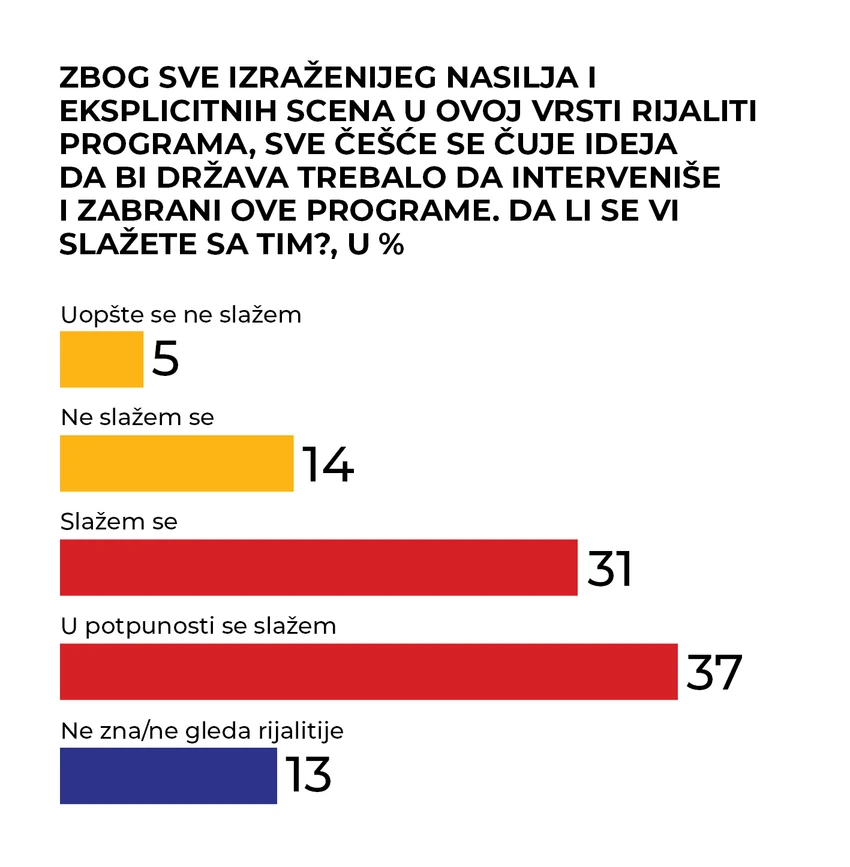 ZBOG SVE IZRAŽENIJEG NASILJA I EKSPLICITNIH SCENA U OVOJ VRSTI RIJALITI PROGRAMA, SVE ČEŠĆE SE ČUJE IDEJA DA BI DRŽAVA TREBALO DA INTERVENIŠE I ZABRANI OVE PROGRAME. DA LI SE VI SLAŽETE SA TIM?, U %

Uopšte se ne slažem
5

Ne slažem se
14

Slažem se
31

U potpunosti se slažem
37

Ne zna/ne gleda rijalitije
13